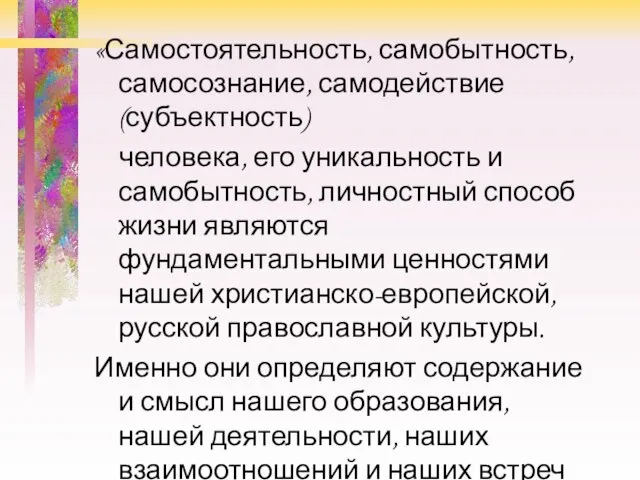 «Самостоятельность, самобытность, самосознание, самодействие (субъектность)

человека, его уникальность и самобытность, личностный способ жизни являются фундаментальными ценностями нашей христианско-европейской, русской православной культуры.

Именно они определяют содержание и смысл нашего образования, нашей деятельности, наших взаимоотношений и наших встреч